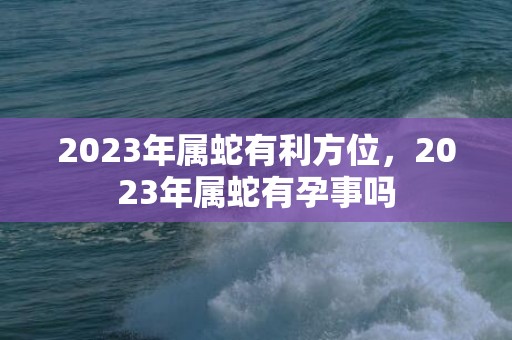 2023年属蛇有利方位，2023年属蛇有孕事吗